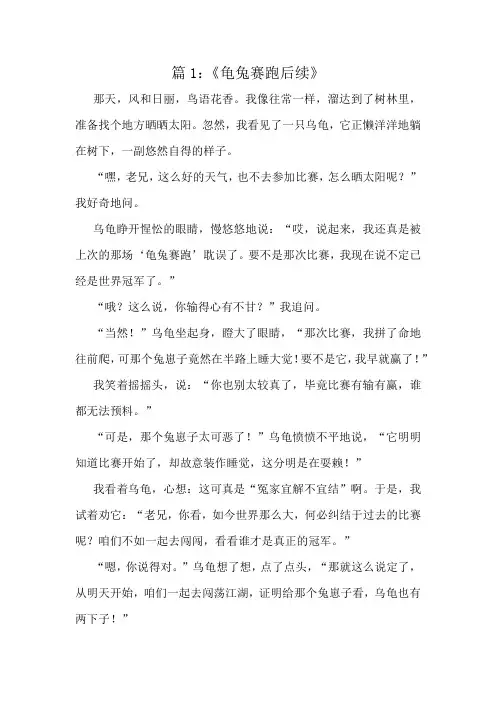 篇 1：《龟兔赛跑后续》

那天，风和日丽，鸟语花香。我像往常一样，溜达到了树林里，准备找个地方晒晒太阳。忽然，我看见了一只乌龟，它正懒洋洋地躺在树下，一副悠然自得的样子。

“嘿，老兄，这么好的天气，也不去参加比赛，怎么晒太阳呢？”我好奇地问。

乌龟睁开惺忪的眼睛，慢悠悠地说：“哎，说起来，我还真是被上次的那场‘龟兔赛跑’耽误了。要不是那次比赛，我现在说不定已经是世界冠军了。”

“哦？这么说，你输得心有不甘？”我追问。

“当然！”乌龟坐起身，瞪大了眼睛，“那次比赛，我拼了命地往前爬，可那个兔崽子竟然在半路上睡大觉！要不是它，我早就赢了！”

我笑着摇摇头，说：“你也别太较真了，毕竟比赛有输有赢，谁都无法预料。”

“可是，那个兔崽子太可恶了！”乌龟愤愤不平地说，“它明明知道比赛开始了，却故意装作睡觉，这分明是在耍赖！”

我看着乌龟，心想：这可真是“冤家宜解不宜结”啊。于是，我试着劝它：“老兄，你看，如今世界那么大，何必纠结于过去的比赛呢？咱们不如一起去闯闯，看看谁才是真正的冠军。”

“嗯，你说得对。”乌龟想了想，点了点头，“那就这么说定了，从明天开始，咱们一起去闯荡江湖，证明给那个兔崽子看，乌龟也有两下子！”